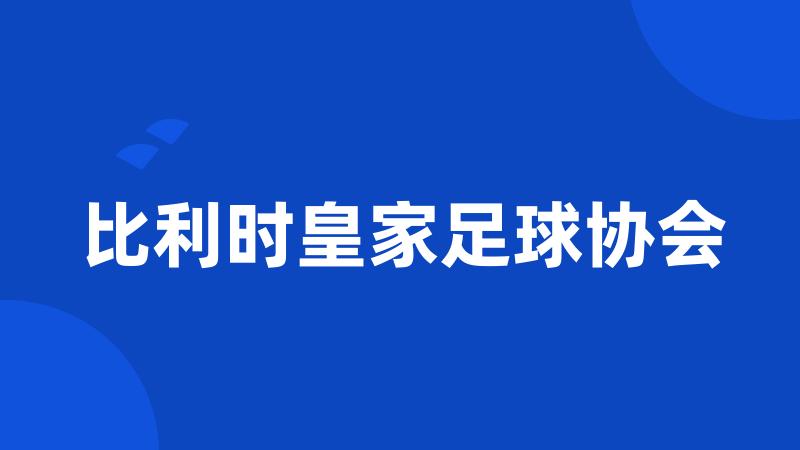 比利时皇家足球协会